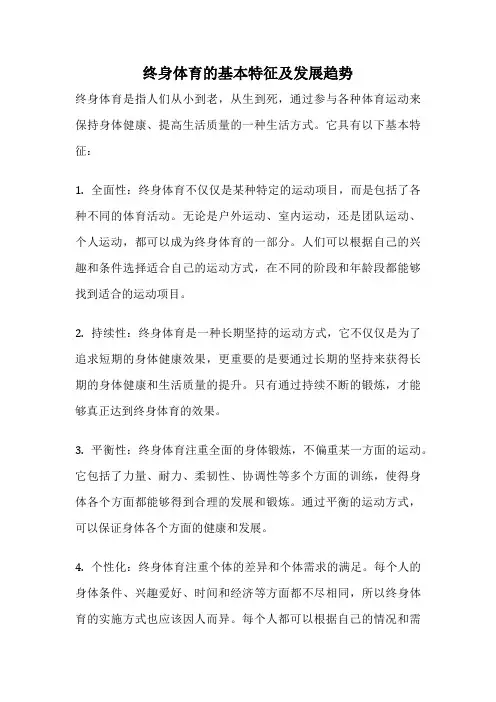 终身体育的基本特征及发展趋势

终身体育是指人们从小到老，从生到死，通过参与各种体育运动来保持身体健康、提高生活质量的一种生活方式。它具有以下基本特征：

1. 全面性：终身体育不仅仅是某种特定的运动项目，而是包括了各种不同的体育活动。无论是户外运动、室内运动，还是团队运动、个人运动，都可以成为终身体育的一部分。人们可以根据自己的兴趣和条件选择适合自己的运动方式，在不同的阶段和年龄段都能够找到适合的运动项目。

2. 持续性：终身体育是一种长期坚持的运动方式，它不仅仅是为了追求短期的身体健康效果，更重要的是要通过长期的坚持来获得长期的身体健康和生活质量的提升。只有通过持续不断的锻炼，才能够真正达到终身体育的效果。

3. 平衡性：终身体育注重全面的身体锻炼，不偏重某一方面的运动。它包括了力量、耐力、柔韧性、协调性等多个方面的训练，使得身体各个方面都能够得到合理的发展和锻炼。通过平衡的运动方式，可以保证身体各个方面的健康和发展。

4. 个性化：终身体育注重个体的差异和个体需求的满足。每个人的身体条件、兴趣爱好、时间和经济等方面都不尽相同，所以终身体育的实施方式也应该因人而异。每个人都可以根据自己的情况和需